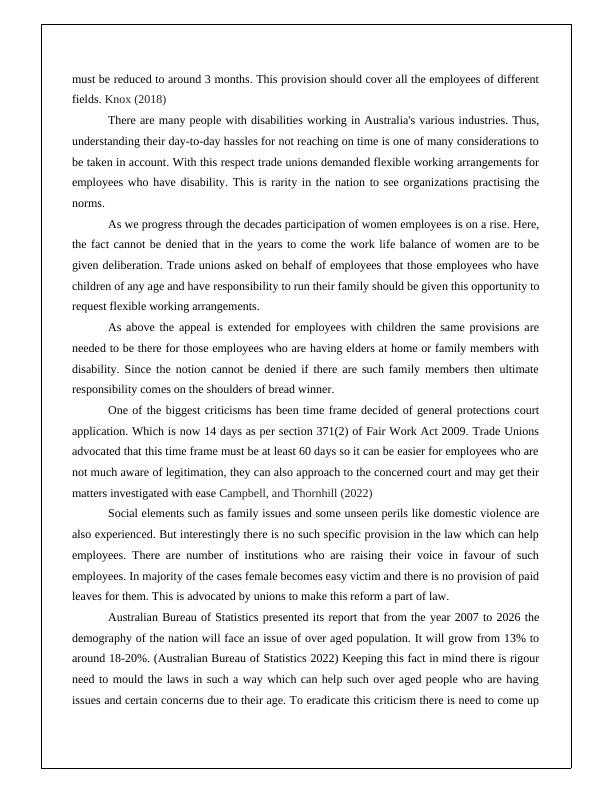 must be reduced to around 3 months. This provision should cover all the employees of different fields. Knox (2018)

There are many people with disabilities working in Australia's various industries. Thus, understanding their day-to-day hassles for not reaching on time is one of many considerations to be taken in account. With this respect trade unions demanded flexible working arrangements for employees who have disability. This is rarity in the nation to see organizations practising the norms.

As we progress through the decades participation of women employees is on a rise. Here, the fact cannot be denied that in the years to come the work life balance of women are to be given deliberation. Trade unions asked on behalf of employees that those employees who have children of any age and have responsibility to run their family should be given this opportunity to request flexible working arrangements.

As above the appeal is extended for employees with children the same provisions are needed to be there for those employees who are having elders at home or family members with disability. Since the notion cannot be denied if there are such family members then ultimate responsibility comes on the shoulders of bread winner.

One of the biggest criticisms has been time frame decided of general protections court application. Which is now 14 days as per section 371(2) of Fair Work Act 2009. Trade Unions advocated that this time frame must be at least 60 days so it can be easier for employees who are not much aware of legitimation, they can also approach to the concerned court and may get their matters investigated with ease Campbell, and Thornhill (2022)

Social elements such as family issues and some unseen perils like domestic violence are also experienced. But interestingly there is no such specific provision in the law which can help employees. There are number of institutions who are raising their voice in favour of such employees. In majority of the cases female becomes easy victim and there is no provision of paid leaves for them. This is advocated by unions to make this reform a part of law.

Australian Bureau of Statistics presented its report that from the year 2007 to 2026 the demography of the nation will face an issue of over aged population. It will grow from 13% to around 18-20%. (Australian Bureau of Statistics 2022) Keeping this fact in mind there is rigour need to mould the laws in such a way which can help such over aged people who are having issues and certain concerns due to their age. To eradicate this criticism there is need to come up